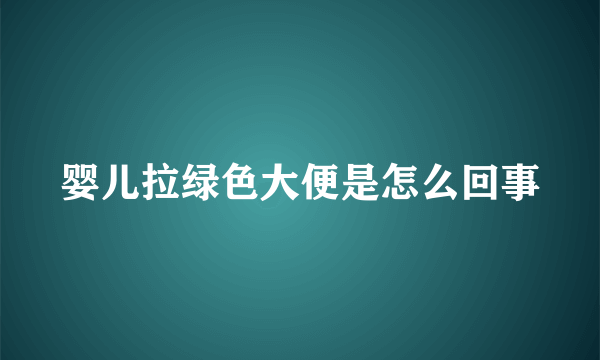 婴儿拉绿色大便是怎么回事